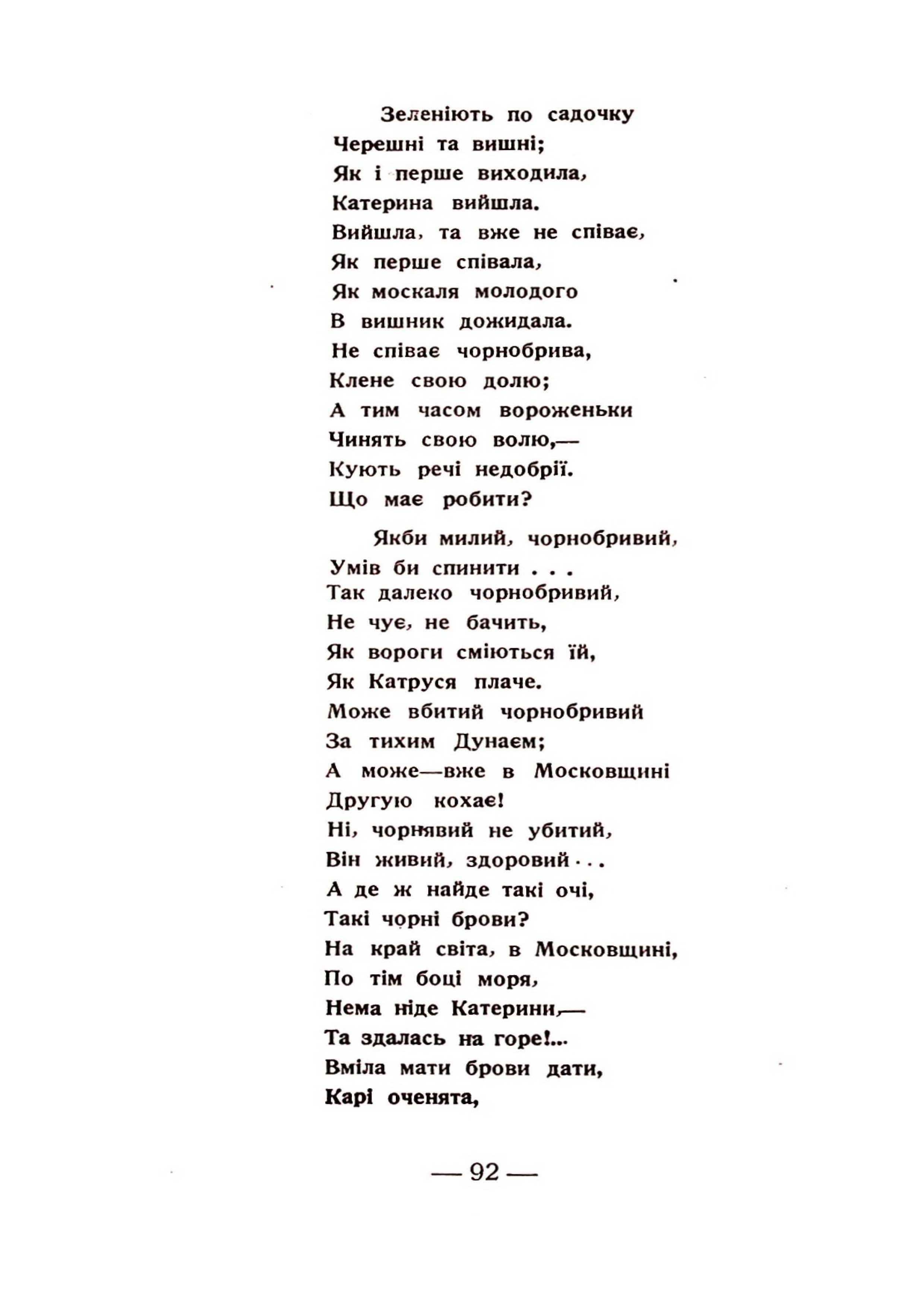 Зеленіють по садочку
Черешні та вишні;
Як і перше виходила,
Катерина вийшла.
Вийшла, та вже не співає,
Як перше співала,
Як москаля молодого
В вишник дожидала.
Не співає чорнобрива,
Клене свою долю;
А тим часом вороженьки
Чинять свою волю,—
Кують речі недобрії.
Що має робити?

Якби милий, чорнобривий,
Умів би спинити . . .
Так далеко чорнобривий,
Не чує, не бачить,
Як вороги сміються їй,
Як Катруся плаче.
Може вбитий чорнобривий
За тихим Дунаєм;
А може—вже в Московщині
Другую кохає!
Ні, чорнявий не убитий,
Він живий, здоровий . . .
А де ж найде такі очі,
Такі чорні брови?
На край світа, в Московщині,
По тім боці моря,
Нема ніде Катерини,—
Та здалась на горе!...
Вміла мати брови дати,
Карі оченята,

— 92 —